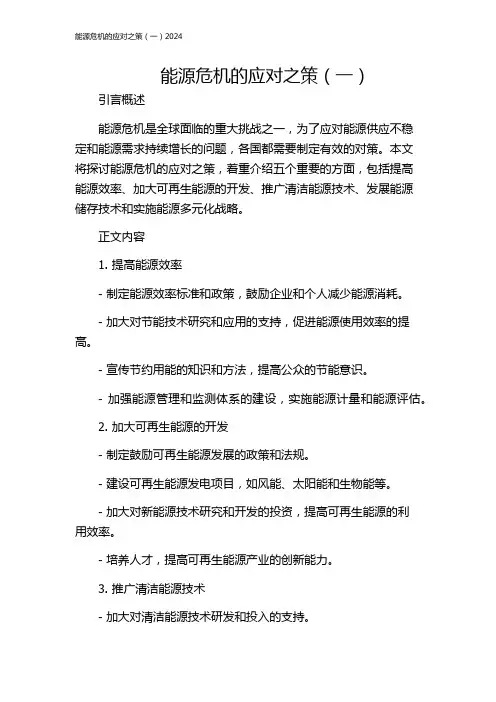 能源危机的应对之策（一）2024

能源危机的应对之策（一）

引言概述

能源危机是全球面临的重大挑战之一，为了应对能源供应不稳定和能源需求持续增长的问题，各国都需要制定有效的对策。本文将探讨能源危机的应对之策，着重介绍五个重要的方面，包括提高能源效率、加大可再生能源的开发、推广清洁能源技术、发展能源储存技术和实施能源多元化战略。

正文内容

1. 提高能源效率

- 制定能源效率标准和政策，鼓励企业和个人减少能源消耗。

- 加大对节能技术研究和应用的支持，促进能源使用效率的提高。

- 宣传节约用能的知识和方法，提高公众的节能意识。

- 加强能源管理和监测体系的建设，实施能源计量和能源评估。

2. 加大可再生能源的开发

- 制定鼓励可再生能源发展的政策和法规。

- 建设可再生能源发电项目，如风能、太阳能和生物能等。

- 加大对新能源技术研究和开发的投资，提高可再生能源的利用效率。

- 培养人才，提高可再生能源产业的创新能力。

3. 推广清洁能源技术

- 加大对清洁能源技术研发和投入的支持。